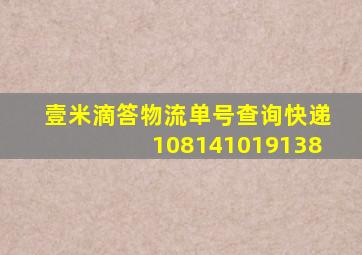 壹米滴答物流单号查询快递
108141019138